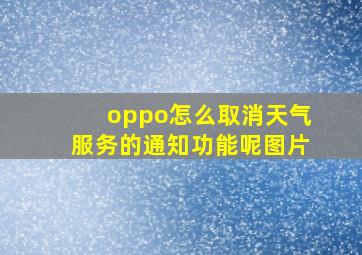 oppo怎么取消天气服务的通知功能呢图片